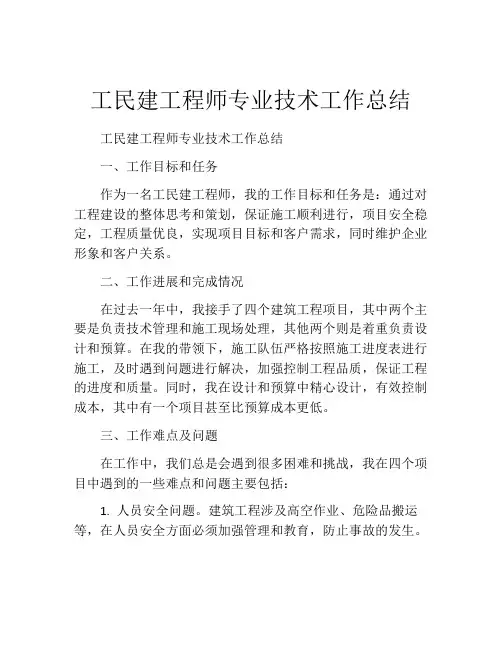 工民建工程师专业技术工作总结

工民建工程师专业技术工作总结

一、工作目标和任务

作为一名工民建工程师，我的工作目标和任务是：通过对工程建设的整体思考和策划，保证施工顺利进行，项目安全稳定，工程质量优良，实现项目目标和客户需求，同时维护企业形象和客户关系。

二、工作进展和完成情况

在过去一年中，我接手了四个建筑工程项目，其中两个主要是负责技术管理和施工现场处理，其他两个则是着重负责设计和预算。在我的带领下，施工队伍严格按照施工进度表进行施工，及时遇到问题进行解决，加强控制工程品质，保证工程的进度和质量。同时，我在设计和预算中精心设计，有效控制成本，其中有一个项目甚至比预算成本更低。

三、工作难点及问题

在工作中，我们总是会遇到很多困难和挑战，我在四个项目中遇到的一些难点和问题主要包括：

1. 人员安全问题。建筑工程涉及高空作业、危险品搬运等，在人员安全方面必须加强管理和教育，防止事故的发生。